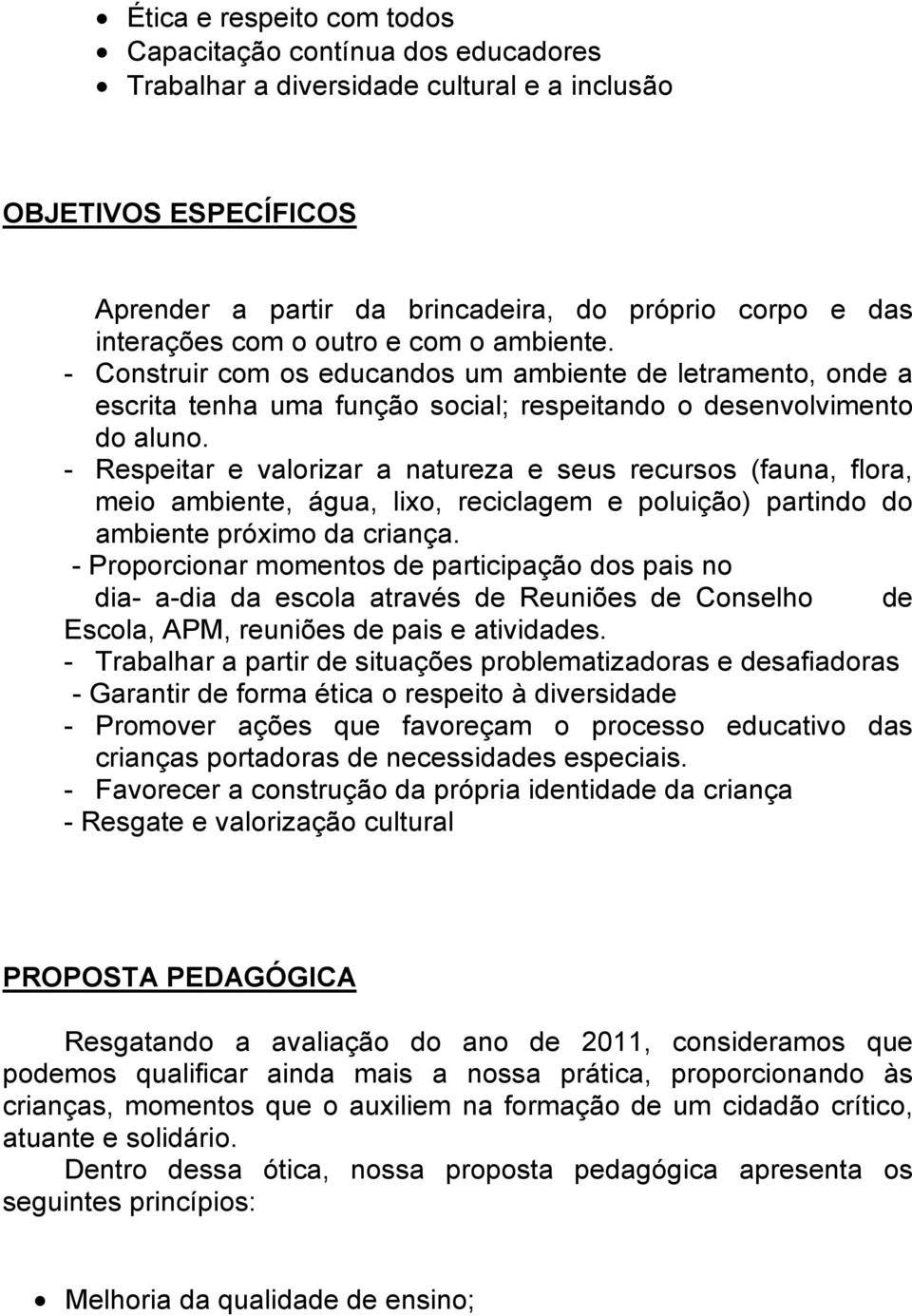 • Ética e respeito com todos
• Capacitação contínua dos educadores
• Trabalhar a diversidade cultural e a inclusão

OBJETIVOS ESPECÍFICOS

Aprender a partir da brincadeira, do próprio corpo e das interações com o outro e com o ambiente.
- Construir com os educandos um ambiente de letramento, onde a escrita tenha uma função social; respeitando o desenvolvimento do aluno.
- Respeitar e valorizar a natureza e seus recursos (fauna, flora, meio ambiente, água, lixo, reciclagem e poluição) partindo do ambiente próximo da criança.
- Proporcionar momentos de participação dos pais no dia- a-dia da escola através de Reuniões de Conselho de Escola, APM, reuniões de pais e atividades.
- Trabalhar a partir de situações problematizadoras e desafiadoras
- Garantir de forma ética o respeito à diversidade
- Promover ações que favoreçam o processo educativo das crianças portadoras de necessidades especiais.
- Favorecer a construção da própria identidade da criança
- Resgate e valorização cultural

PROPOSTA PEDAGÓGICA

Resgatando a avaliação do ano de 2011, consideramos que podemos qualificar ainda mais a nossa prática, proporcionando às crianças, momentos que o auxiliem na formação de um cidadão crítico, atuante e solidário.
Dentro dessa ótica, nossa proposta pedagógica apresenta os seguintes princípios:

• Melhoria da qualidade de ensino;